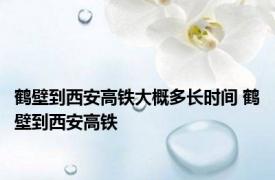 鹤壁到西安高铁大概多长时间 鹤壁到西安高铁